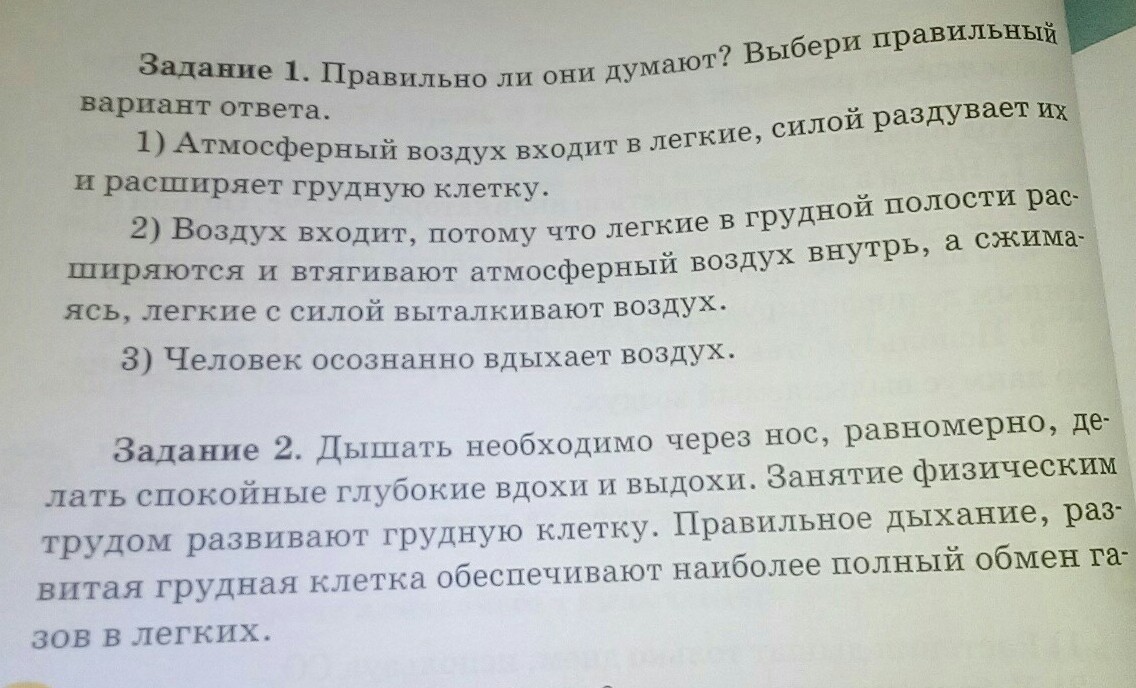 **Задание 1.** Правильно ли они думают? Выбери правильный вариант ответа.

1) Атмосферный воздух входит в легкие, силой раздувает их и расширяет грудную клетку.

2) Воздух входит, потому что легкие в грудной полости расширяются и втягивают атмосферный воздух внутрь, а сжимаясь, легкие с силой выталкивают воздух.

3) Человек осознанно вдыхает воздух.

**Задание 2.** Дышать необходимо через нос, равномерно, делать спокойные глубокие вдохи и выдохи. Занятие физическим трудом развивают грудную клетку. Правильное дыхание, развитая грудная клетка обеспечивают наиболее полный обмен газов в легких.